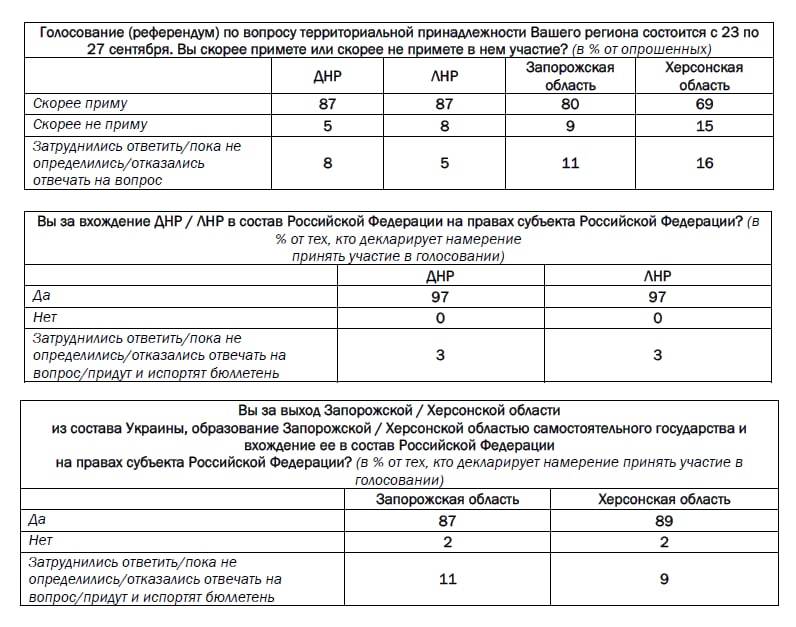 Голосование (референдум) по вопросу территориальной принадлежности Вашего региона состоится с 23 по 27 сентября. Вы скорее примете или скорее не примете в нем участие? (в % от опрошенных)

| | ДНР | ЛНР | Запорожская область | Херсонская область |
|---|---|---|---|---|
| Скорее приму | 87 | 87 | 80 | 69 |
| Скорее не приму | 5 | 8 | 9 | 15 |
| Затруднились ответить/пока не определились/отказались отвечать на вопрос | 8 | 5 | 11 | 16 |

Вы за вхождение ДНР / ЛНР в состав Российской Федерации на правах субъекта Российской Федерации? (в % от тех, кто декларирует намерение принять участие в голосовании)

| | ДНР | ЛНР |
|---|---|---|
| Да | 97 | 97 |
| Нет | 0 | 0 |
| Затруднились ответить/пока не определились/отказались отвечать на вопрос/придут и испортят бюллетень | 3 | 3 |

Вы за выход Запорожской / Херсонской области из состава Украины, образование Запорожской / Херсонской областью самостоятельного государства и вхождение ее в состав Российской Федерации на правах субъекта Российской Федерации? (в % от тех, кто декларирует намерение принять участие в голосовании)

| | Запорожская область | Херсонская область |
|---|---|---|
| Да | 87 | 89 |
| Нет | 2 | 2 |
| Затруднились ответить/пока не определились/отказались отвечать на вопрос/придут и испортят бюллетень | 11 | 9 |